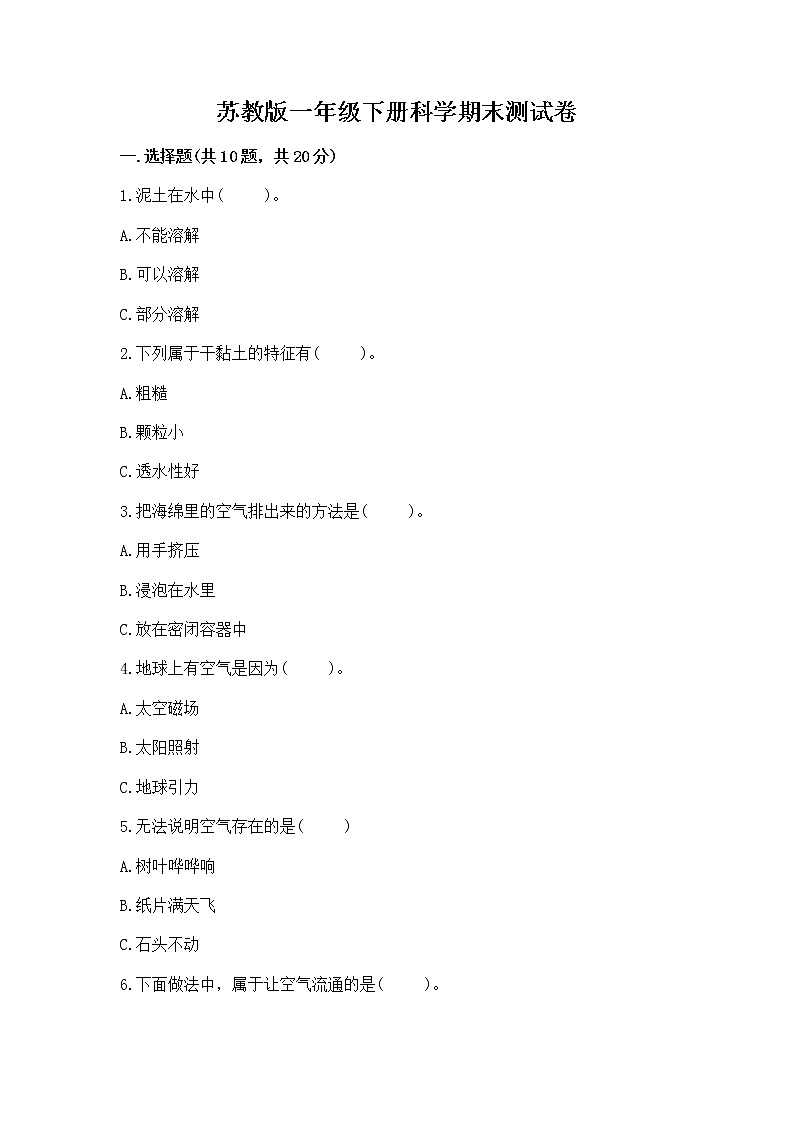 苏教版一年级下册科学期末测试卷

一.选择题(共10题，共20分)

1.泥土在水中(　　)。

A.不能溶解

B.可以溶解

C.部分溶解

2.下列属于干黏土的特征有(　　)。

A.粗糙

B.颗粒小

C.透水性好

3.把海绵里的空气排出来的方法是(　　)。

A.用手挤压

B.浸泡在水里

C.放在密闭容器中

4.地球上有空气是因为(　　)。

A.太空磁场

B.太阳照射

C.地球引力

5.无法说明空气存在的是(　　)

A.树叶哗哗响

B.纸片满天飞

C.石头不动

6.下面做法中，属于让空气流通的是(　　)。